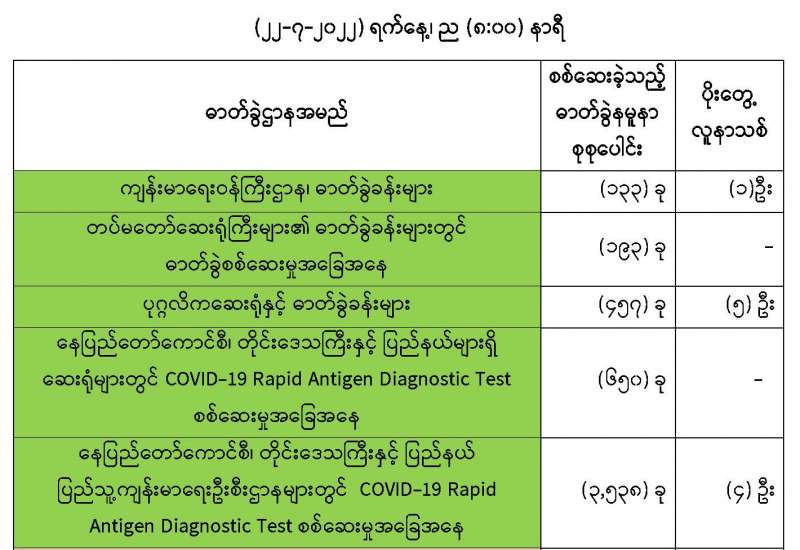 (၂၂-၇-၂၀၂၂) ရက်နေ့၊ ည (၈:၀၀) နာရီ

| ဓာတ်ခွဲဌာနအမည် | စစ်ဆေးခဲ့သည့် ဓာတ်ခွဲနမူနာ စုစုပေါင်း | ပိုးတွေ့ လူနာသစ် |
|---|---|---|
| ကျန်းမာရေးဝန်ကြီးဌာန၊ ဓာတ်ခွဲခန်းများ | (၁၃၃) ခု | (၁)ဦး |
| တပ်မတော်ဆေးရုံကြီးများ၏ ဓာတ်ခွဲခန်းများတွင် ဓာတ်ခွဲစစ်ဆေးမှုအခြေအနေ | (၁၉၃) ခု | - |
| ပုဂ္ဂလိကဆေးရုံနှင့် ဓာတ်ခွဲခန်းများ | (၄၅၇) ခု | (၅) ဦး |
| နေပြည်တော်ကောင်စီ၊ တိုင်းဒေသကြီးနှင့် ပြည်နယ်များရှိ ဆေးရုံများတွင် COVID-19 Rapid Antigen Diagnostic Test စစ်ဆေးမှုအခြေအနေ | (၆၅၀) ခု | - |
| နေပြည်တော်ကောင်စီ၊ တိုင်းဒေသကြီးနှင့် ပြည်နယ် ပြည်သူ့ကျန်းမာရေးဦးစီးဌာနများတွင် COVID-19 Rapid Antigen Diagnostic Test စစ်ဆေးမှုအခြေအနေ | (၃,၅၃၈) ခု | (၄) ဦး |